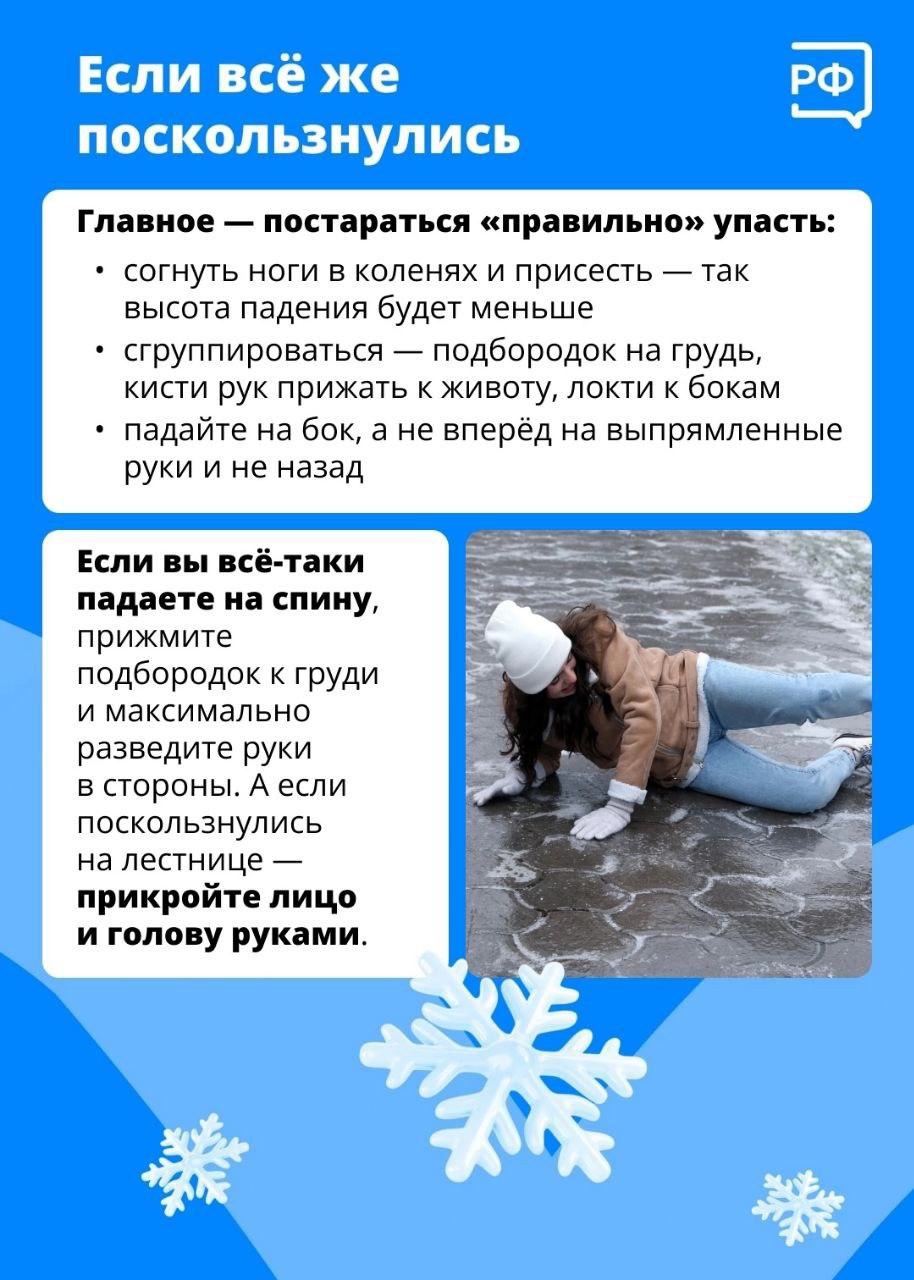 Если всё же поскользнулись

РФ

Главное — постараться «правильно» упасть:

• согнуть ноги в коленях и присесть — так высота падения будет меньше
• сгруппироваться — подбородок на грудь, кисти рук прижать к животу, локти к бокам
• падайте на бок, а не вперёд на выпрямленные руки и не назад

Если вы всё-таки падаете на спину, прижмите подбородок к груди и максимально разведите руки в стороны. А если поскользнулись на лестнице — прикройте лицо и голову руками.